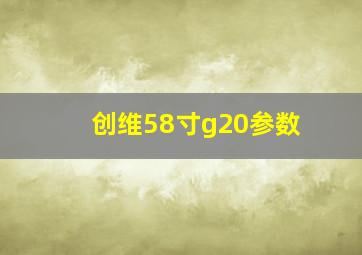 创维58寸g20参数